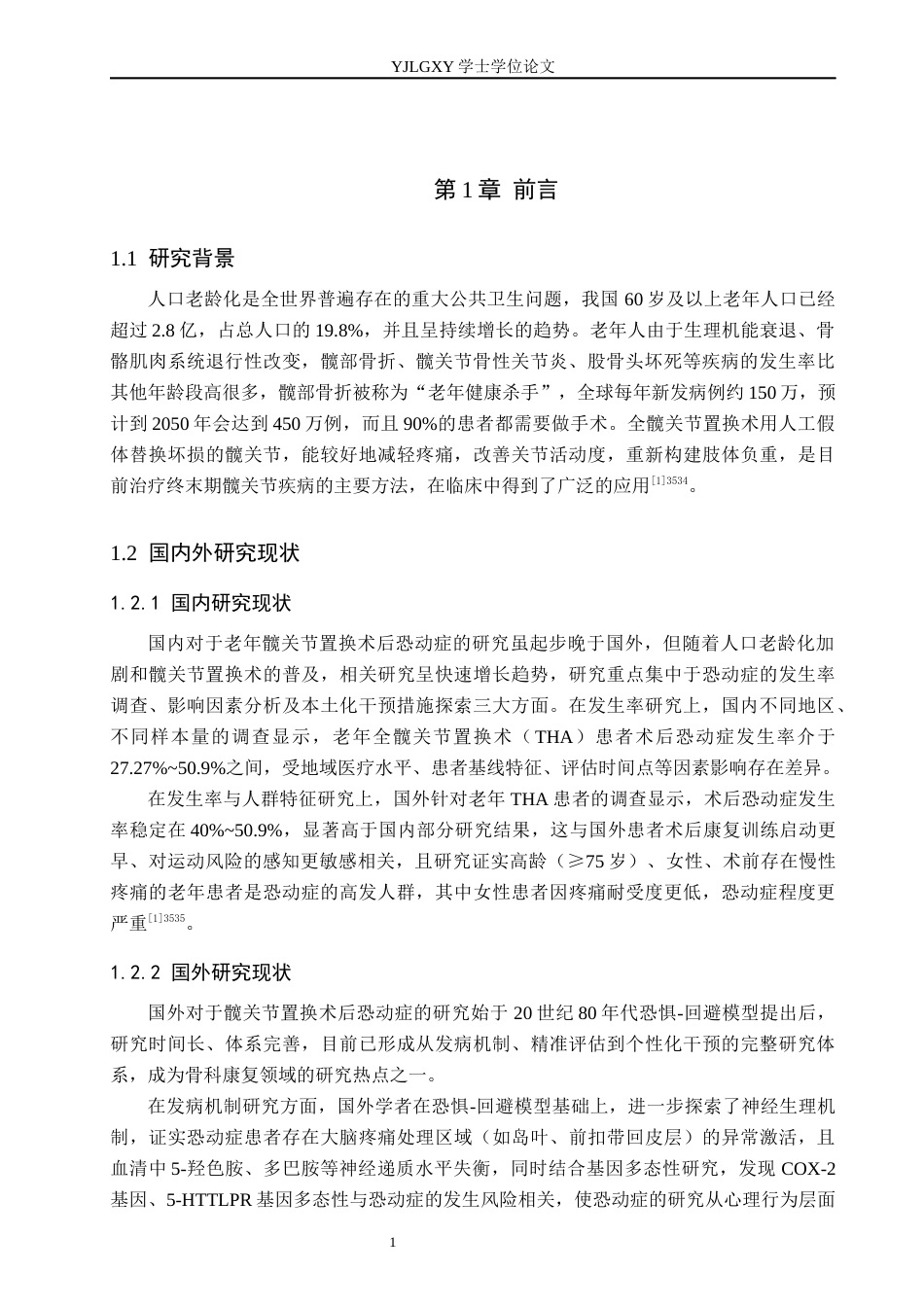 YJLGXY学士学位论文

第1章 前言

1.1 研究背景

人口老龄化是全世界普遍存在的重大公共卫生问题，我国60岁及以上老年人口已经超过2.8亿，占总人口的19.8%，并且呈持续增长的趋势。老年人由于生理机能衰退、骨骼肌肉系统退行性改变，髋部骨折、髋关节骨性关节炎、股骨头坏死等疾病的发生率比其他年龄段高很多，髋部骨折被称为“老年健康杀手”，全球每年新发病例约150万，预计到2050年会达到450万例，而且90%的患者都需要做手术。全髋关节置换术用人工假体替换坏损的髋关节，能较好地减轻疼痛，改善关节活动度，重新构建肢体负重，是目前治疗终末期髋关节疾病的主要方法，在临床中得到了广泛的应用$^{[1]3534}$。

1.2 国内外研究现状

1.2.1 国内研究现状

国内对于老年髋关节置换术后恐动症的研究虽起步晚于国外，但随着人口老龄化加剧和髋关节置换术的普及，相关研究呈快速增长趋势，研究重点集中于恐动症的发生率调查、影响因素分析及本土化干预措施探索三大方面。在发生率研究上，国内不同地区、不同样本量的调查显示，老年全髋关节置换术（THA）患者术后恐动症发生率介于27.27%~50.9%之间，受地域医疗水平、患者基线特征、评估时间点等因素影响存在差异。

在发生率与人群特征研究上，国外针对老年THA患者的调查显示，术后恐动症发生率稳定在40%~50.9%，显著高于国内部分研究结果，这与国外患者术后康复训练启动更早、对运动风险的感知更敏感相关，且研究证实高龄（≥75岁）、女性、术前存在慢性疼痛的老年患者是恐动症的高发人群，其中女性患者因疼痛耐受度更低，恐动症程度更严重$^{[1]3535}$。

1.2.2 国外研究现状

国外对于髋关节置换术后恐动症的研究始于20世纪80年代恐惧-回避模型提出后，研究时间长、体系完善，目前已形成从发病机制、精准评估到个性化干预的完整研究体系，成为骨科康复领域的研究热点之一。

在发病机制研究方面，国外学者在恐惧-回避模型基础上，进一步探索了神经生理机制，证实恐动症患者存在大脑疼痛处理区域（如岛叶、前扣带回皮层）的异常激活，且血清中5-羟色胺、多巴胺等神经递质水平失衡，同时结合基因多态性研究，发现COX-2基因、5-HTTLPR基因多态性与恐动症的发生风险相关，使恐动症的研究从心理行为层面

1